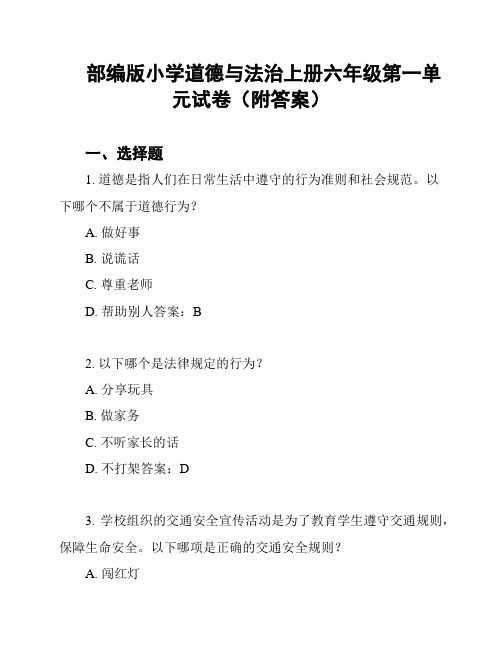 部编版小学道德与法治上册六年级第一单元试卷（附答案）

一、选择题

1. 道德是指人们在日常生活中遵守的行为准则和社会规范。以下哪个不属于道德行为？

A. 做好事

B. 说谎话

C. 尊重老师

D. 帮助别人答案：B

2. 以下哪个是法律规定的行为？

A. 分享玩具

B. 做家务

C. 不听家长的话

D. 不打架答案：D

3. 学校组织的交通安全宣传活动是为了教育学生遵守交通规则，保障生命安全。以下哪项是正确的交通安全规则？

A. 闯红灯